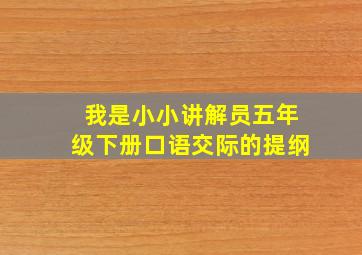 我是小小讲解员五年级下册口语交际的提纲